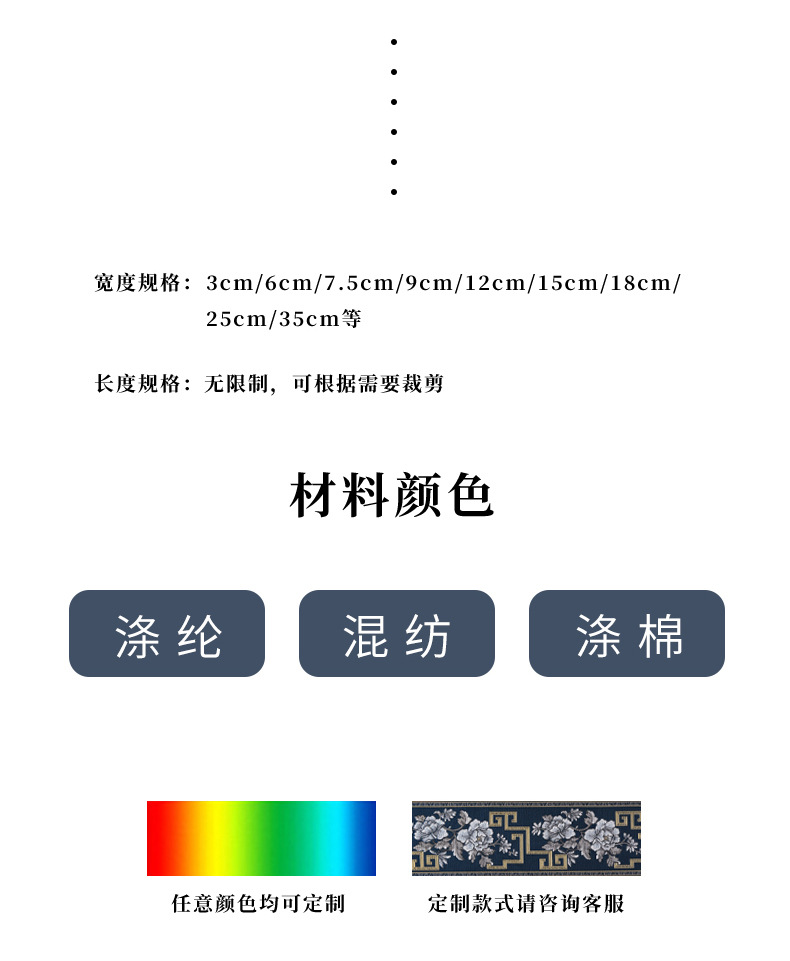 宽度规格：3cm/6cm/7.5cm/9cm/12cm/15cm/18cm/25cm/35cm等

长度规格：无限制，可根据需要裁剪

材料颜色

涤纶

混纺

涤棉

任意颜色均可定制

定制款式请咨询客服